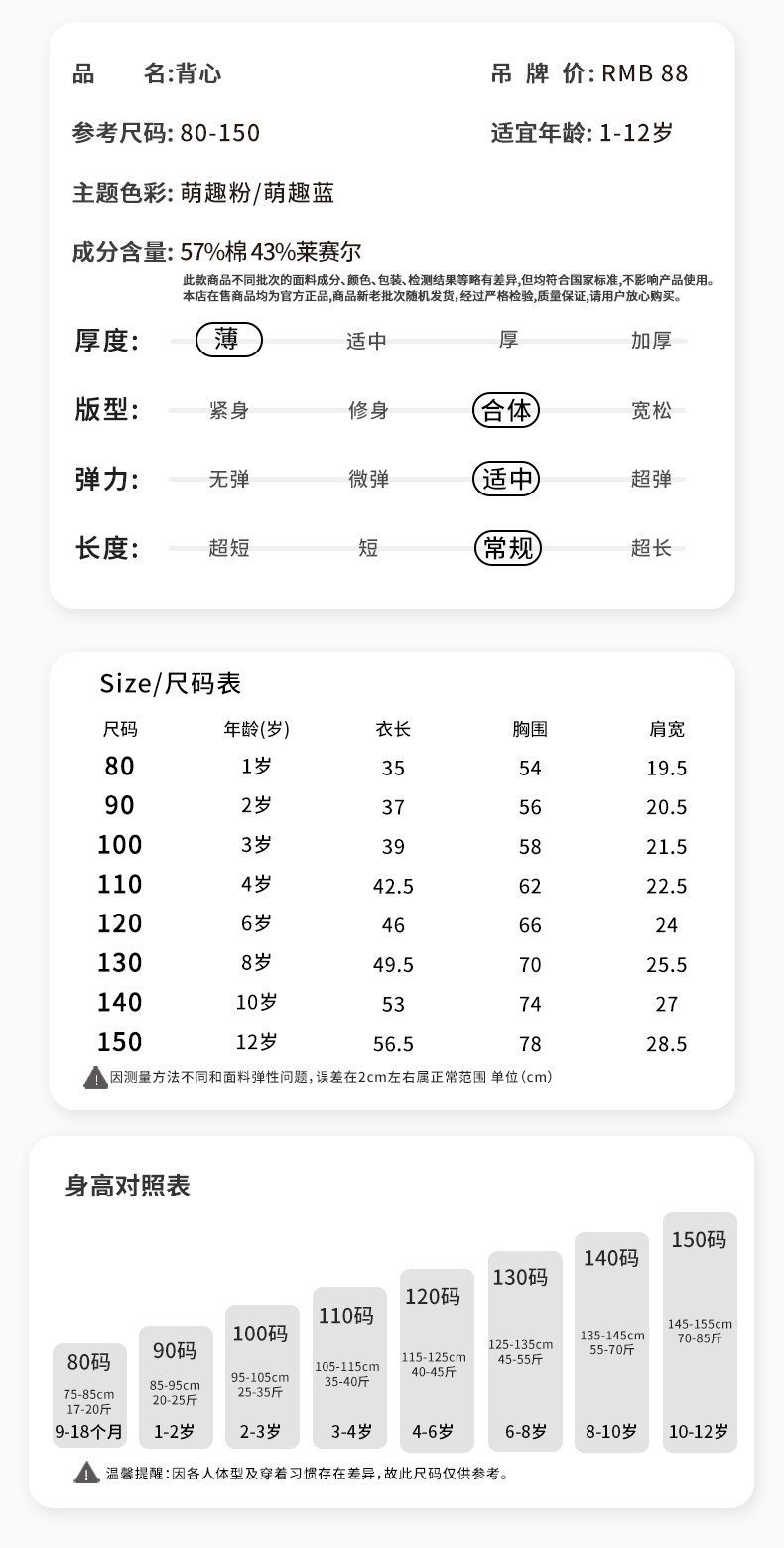 品　　名:背心　　　　吊 牌 价: RMB 88

参考尺码: 80-150　　　　适宜年龄: 1-12岁

主题色彩: 萌趣粉/萌趣蓝

成分含量: 57%棉 43%莱赛尔

此款商品不同批次的面料成分、颜色、包装、检测结果等略有差异,但均符合国家标准,不影响产品使用。
本店在售商品均为官方正品,商品新老批次随机发货,经过严格检验,质量保证,请用户放心购买。

厚度: 薄　适中　厚　加厚

版型: 紧身　修身　合体　宽松

弹力: 无弹　微弹　适中　超弹

长度: 超短　短　常规　超长

Size/尺码表

| 尺码 | 年龄(岁) | 衣长 | 胸围 | 肩宽 |
|---|---|---|---|---|
| 80 | 1岁 | 35 | 54 | 19.5 |
| 90 | 2岁 | 37 | 56 | 20.5 |
| 100 | 3岁 | 39 | 58 | 21.5 |
| 110 | 4岁 | 42.5 | 62 | 22.5 |
| 120 | 6岁 | 46 | 66 | 24 |
| 130 | 8岁 | 49.5 | 70 | 25.5 |
| 140 | 10岁 | 53 | 74 | 27 |
| 150 | 12岁 | 56.5 | 78 | 28.5 |

因测量方法不同和面料弹性问题,误差在2cm左右属正常范围 单位(cm)

身高对照表

80码 75-85cm 17-20斤 9-18个月
90码 85-95cm 20-25斤 1-2岁
100码 95-105cm 25-35斤 2-3岁
110码 105-115cm 35-40斤 3-4岁
120码 115-125cm 40-45斤 4-6岁
130码 125-135cm 45-55斤 6-8岁
140码 135-145cm 55-70斤 8-10岁
150码 145-155cm 70-85斤 10-12岁

温馨提醒:因各人体型及穿着习惯存在差异,故此尺码仅供参考。